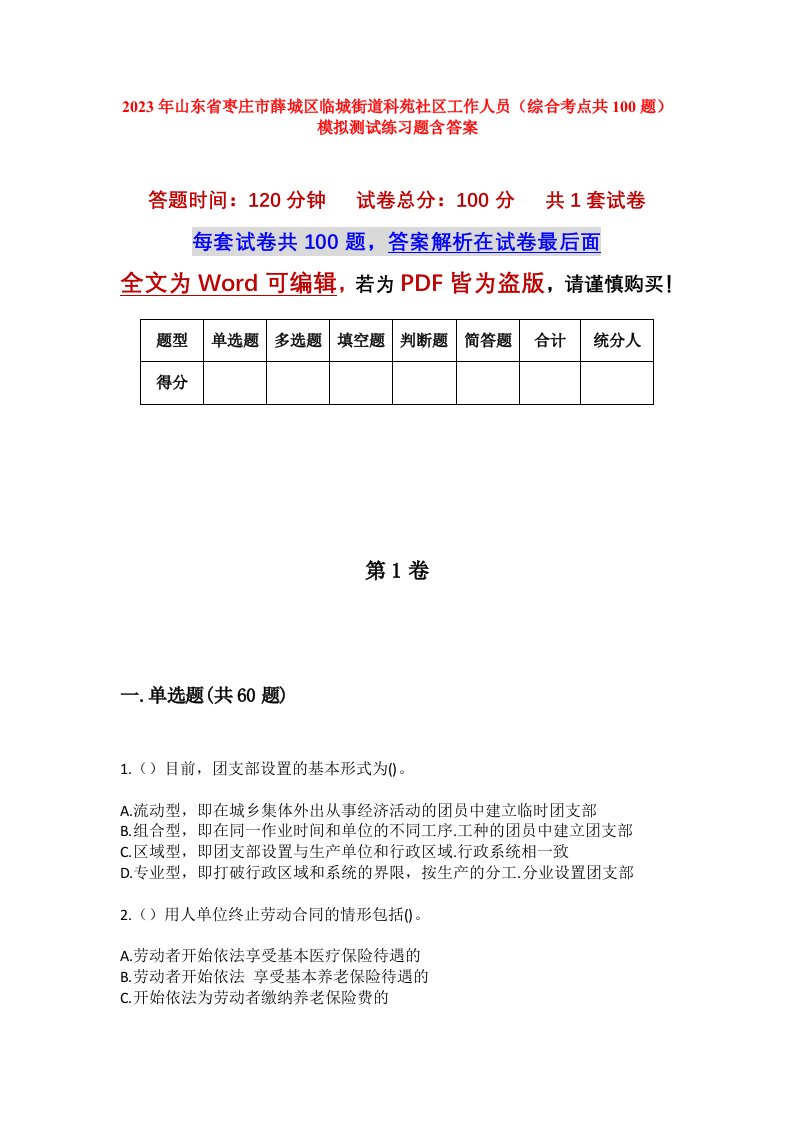 2023年山东省枣庄市薛城区临城街道科苑社区工作人员（综合考点共100题）模拟测试练习题含答案

答题时间：120分钟　试卷总分：100分　共1套试卷

每套试卷共100题，答案解析在试卷最后面

全文为Word可编辑，若为PDF皆为盗版，请谨慎购买！

| 题型 | 单选题 | 多选题 | 填空题 | 判断题 | 简答题 | 合计 | 统分人 |
|---|---|---|---|---|---|---|---|
| 得分 | | | | | | | |

第1卷

一.单选题(共60题)

1.（）目前，团支部设置的基本形式为()。

A.流动型，即在城乡集体外出从事经济活动的团员中建立临时团支部
B.组合型，即在同一作业时间和单位的不同工序.工种的团员中建立团支部
C.区域型，即团支部设置与生产单位和行政区域.行政系统相一致
D.专业型，即打破行政区域和系统的界限，按生产的分工.分业设置团支部

2.（）用人单位终止劳动合同的情形包括()。

A.劳动者开始依法享受基本医疗保险待遇的
B.劳动者开始依法 享受基本养老保险待遇的
C.开始依法为劳动者缴纳养老保险费的